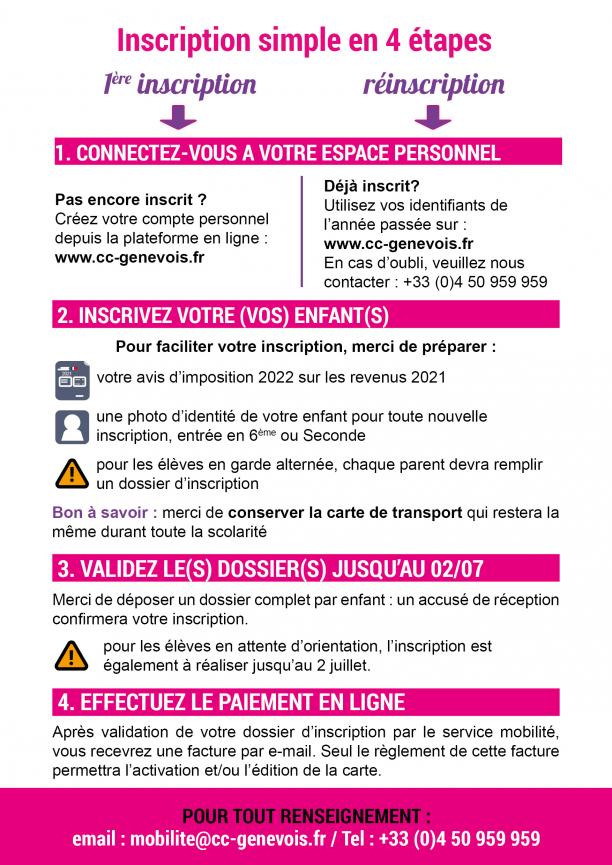 Inscription simple en 4 étapes

1ère inscription

réinscription

1. CONNECTEZ-VOUS A VOTRE ESPACE PERSONNEL

Pas encore inscrit ?
Créez votre compte personnel depuis la plateforme en ligne :
www.cc-genevois.fr

Déjà inscrit?
Utilisez vos identifiants de l'année passée sur :
www.cc-genevois.fr
En cas d'oubli, veuillez nous contacter : +33 (0)4 50 959 959

2. INSCRIVEZ VOTRE (VOS) ENFANT(S)

Pour faciliter votre inscription, merci de préparer :

votre avis d'imposition 2022 sur les revenus 2021

une photo d'identité de votre enfant pour toute nouvelle inscription, entrée en 6ème ou Seconde

pour les élèves en garde alternée, chaque parent devra remplir un dossier d'inscription

Bon à savoir : merci de conserver la carte de transport qui restera la même durant toute la scolarité

3. VALIDEZ LE(S) DOSSIER(S) JUSQU'AU 02/07

Merci de déposer un dossier complet par enfant : un accusé de réception confirmera votre inscription.

pour les élèves en attente d'orientation, l'inscription est également à réaliser jusqu'au 2 juillet.

4. EFFECTUEZ LE PAIEMENT EN LIGNE

Après validation de votre dossier d'inscription par le service mobilité, vous recevrez une facture par e-mail. Seul le règlement de cette facture permettra l'activation et/ou l'édition de la carte.

POUR TOUT RENSEIGNEMENT :
email : mobilite@cc-genevois.fr / Tel : +33 (0)4 50 959 959